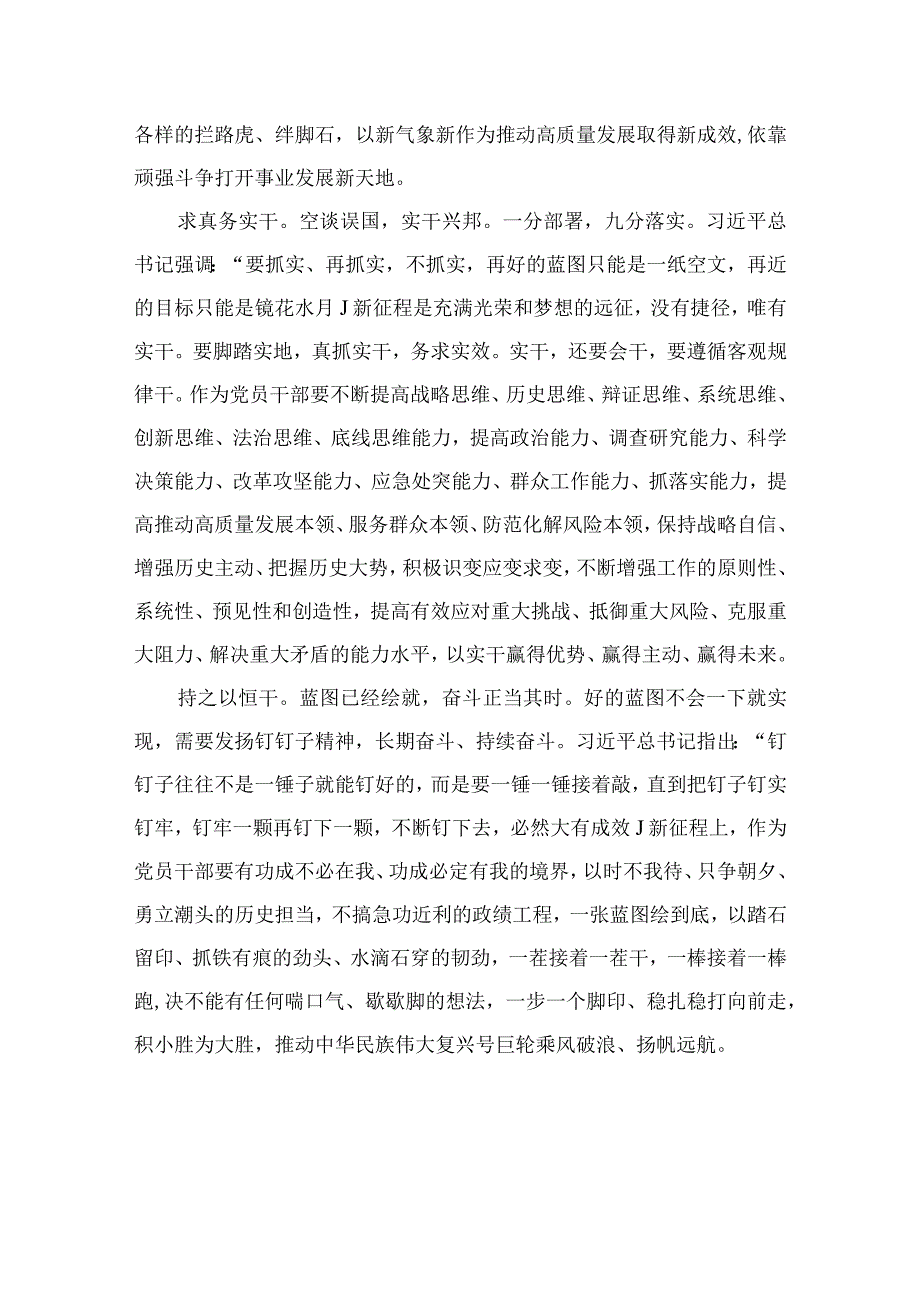 各样的拦路虎、绊脚石，以新气象新作为推动高质量发展取得新成效，依靠顽强斗争打开事业发展新天地。

求真务实干。空谈误国，实干兴邦。一分部署，九分落实。习近平总书记强调:“要抓实、再抓实，不抓实，再好的蓝图只能是一纸空文，再近的目标只能是镜花水月J新征程是充满光荣和梦想的远征，没有捷径，唯有实干。要脚踏实地，真抓实干，务求实效。实干，还要会干，要遵循客观规律干。作为党员干部要不断提高战略思维、历史思维、辩证思维、系统思维、创新思维、法治思维、底线思维能力，提高政治能力、调查研究能力、科学决策能力、改革攻坚能力、应急处突能力、群众工作能力、抓落实能力，提高推动高质量发展本领、服务群众本领、防范化解风险本领，保持战略自信、增强历史主动、把握历史大势，积极识变应变求变，不断增强工作的原则性、系统性、预见性和创造性，提高有效应对重大挑战、抵御重大风险、克服重大阻力、解决重大矛盾的能力水平，以实干赢得优势、赢得主动、赢得未来。

持之以恒干。蓝图已经绘就，奋斗正当其时。好的蓝图不会一下就实现，需要发扬钉钉子精神，长期奋斗、持续奋斗。习近平总书记指出:“钉钉子往往不是一锤子就能钉好的，而是要一锤一锤接着敲，直到把钉子钉实钉牢，钉牢一颗再钉下一颗，不断钉下去，必然大有成效J新征程上，作为党员干部要有功成不必在我、功成必定有我的境界，以时不我待、只争朝夕、勇立潮头的历史担当，不搞急功近利的政绩工程，一张蓝图绘到底，以踏石留印、抓铁有痕的劲头、水滴石穿的韧劲，一茬接着一茬干，一棒接着一棒跑，决不能有任何喘口气、歇歇脚的想法，一步一个脚印、稳扎稳打向前走，积小胜为大胜，推动中华民族伟大复兴号巨轮乘风破浪、扬帆远航。